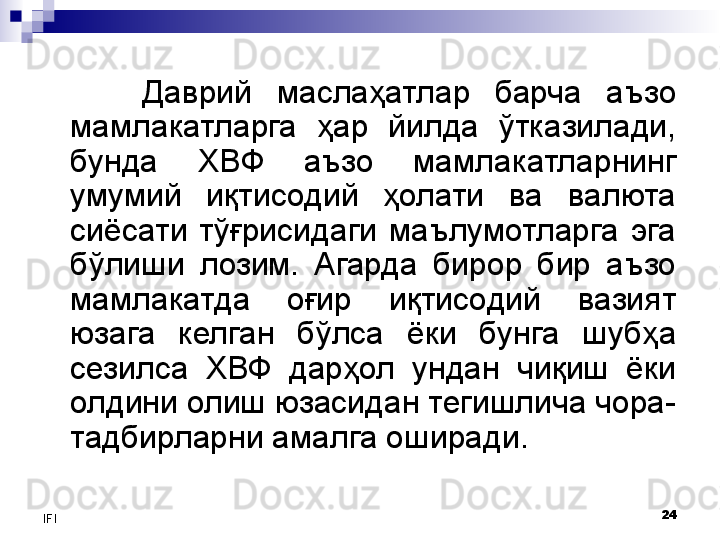 Даврий маслаҳатлар барча аъзо мамлакатларга ҳар йилда ўтказилади, бунда ХВФ аъзо мамлакатларнинг умумий иқтисодий ҳолати ва валюта сиёсати тўғрисидаги маълумотларга эга бўлиши лозим. Агарда бирор бир аъзо мамлакатда оғир иқтисодий вазият юзага келган бўлса ёки бунга шубҳа сезилса ХВФ дарҳол ундан чиқиш ёки олдини олиш юзасидан тегишлича чора-тадбирларни амалга оширади.

IFI

24

Docx.uz